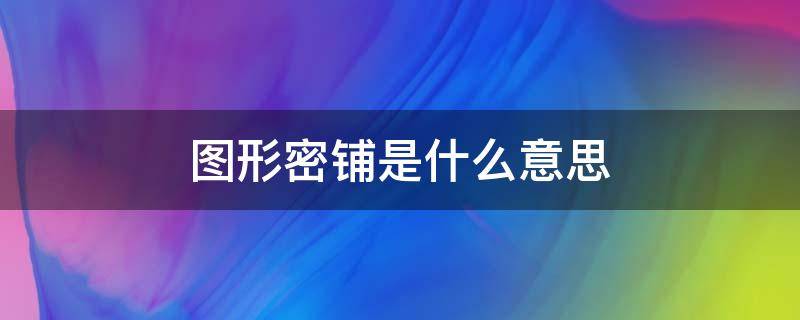 图形密铺是什么意思